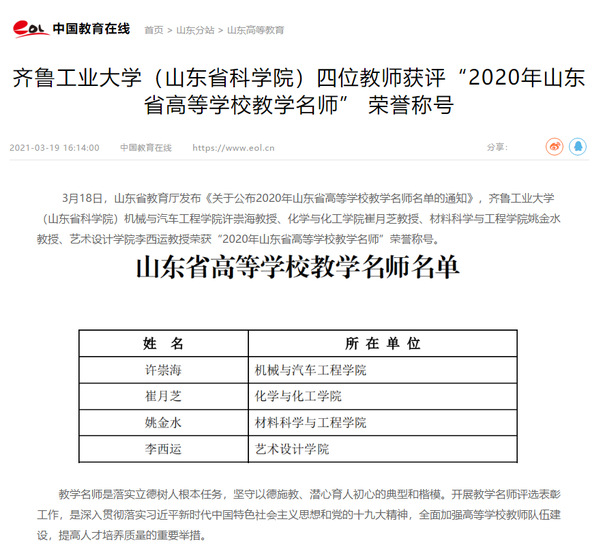 eol 中国教育在线 首页 > 山东分站 > 山东高等教育

齐鲁工业大学（山东省科学院）四位教师获评“2020年山东省高等学校教学名师” 荣誉称号

2021-03-19 16:14:00 中国教育在线 https://www.eol.cn 分享：

3月18日，山东省教育厅发布《关于公布2020年山东省高等学校教学名师名单的通知》，齐鲁工业大学（山东省科学院）机械与汽车工程学院许崇海教授、化学与化工学院崔月芝教授、材料科学与工程学院姚金水教授、艺术设计学院李西运教授荣获“2020年山东省高等学校教学名师”荣誉称号。

山东省高等学校教学名师名单

| 姓 名 | 所 在 单 位 |
|---|---|
| 许崇海 | 机械与汽车工程学院 |
| 崔月芝 | 化学与化工学院 |
| 姚金水 | 材料科学与工程学院 |
| 李西运 | 艺术设计学院 |

教学名师是落实立德树人根本任务，坚守以德施教、潜心育人初心的典型和楷模。开展教学名师评选表彰工作，是深入贯彻落实习近平新时代中国特色社会主义思想和党的十九大精神，全面加强高等学校教师队伍建设，提高人才培养质量的重要举措。